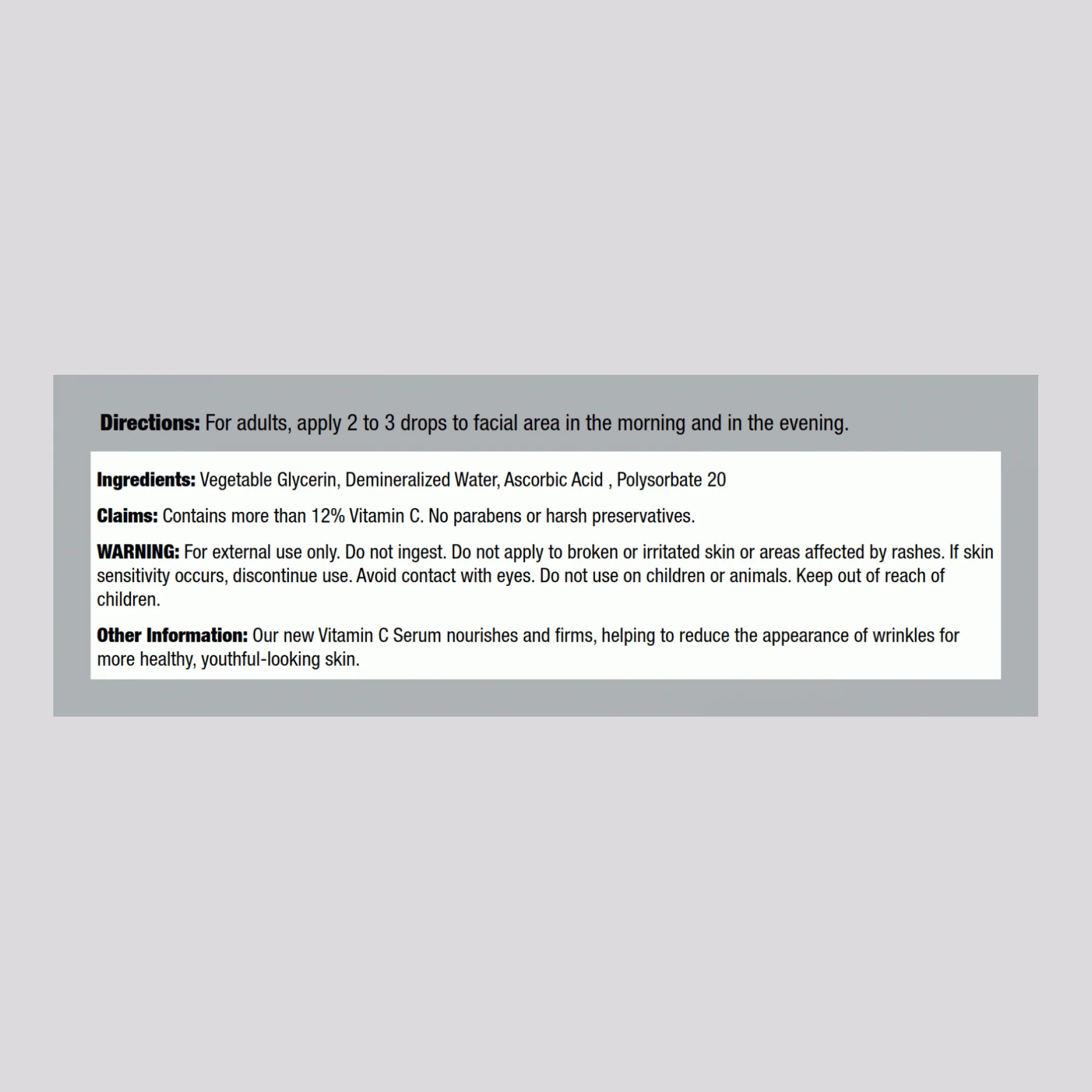 Directions: For adults, apply 2 to 3 drops to facial area in the morning and in the evening.

Ingredients: Vegetable Glycerin, Demineralized Water, Ascorbic Acid , Polysorbate 20

Claims: Contains more than 12% Vitamin C. No parabens or harsh preservatives.

WARNING: For external use only. Do not ingest. Do not apply to broken or irritated skin or areas affected by rashes. If skin sensitivity occurs, discontinue use. Avoid contact with eyes. Do not use on children or animals. Keep out of reach of children.

Other Information: Our new Vitamin C Serum nourishes and firms, helping to reduce the appearance of wrinkles for more healthy, youthful-looking skin.